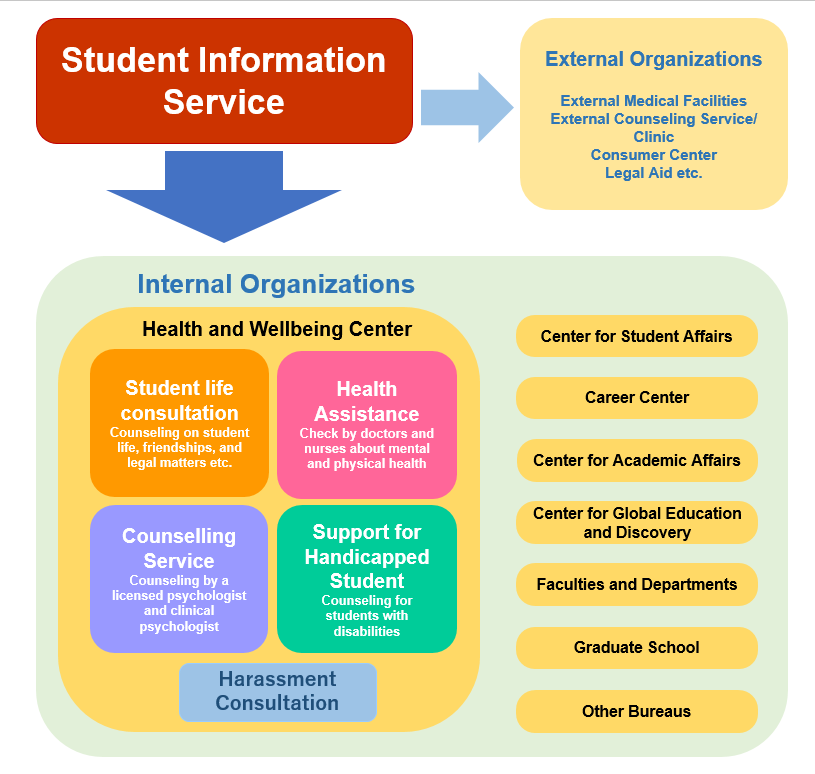 Student Information Service

External Organizations

External Medical Facilities
External Counseling Service/ Clinic
Consumer Center
Legal Aid etc.

Internal Organizations

Health and Wellbeing Center

Student life consultation
Counseling on student life, friendships, and legal matters etc.

Health Assistance
Check by doctors and nurses about mental and physical health

Counselling Service
Counseling by a licensed psychologist and clinical psychologist

Support for Handicapped Student
Counseling for students with disabilities

Harassment Consultation

Center for Student Affairs

Career Center

Center for Academic Affairs

Center for Global Education and Discovery

Faculties and Departments

Graduate School

Other Bureaus